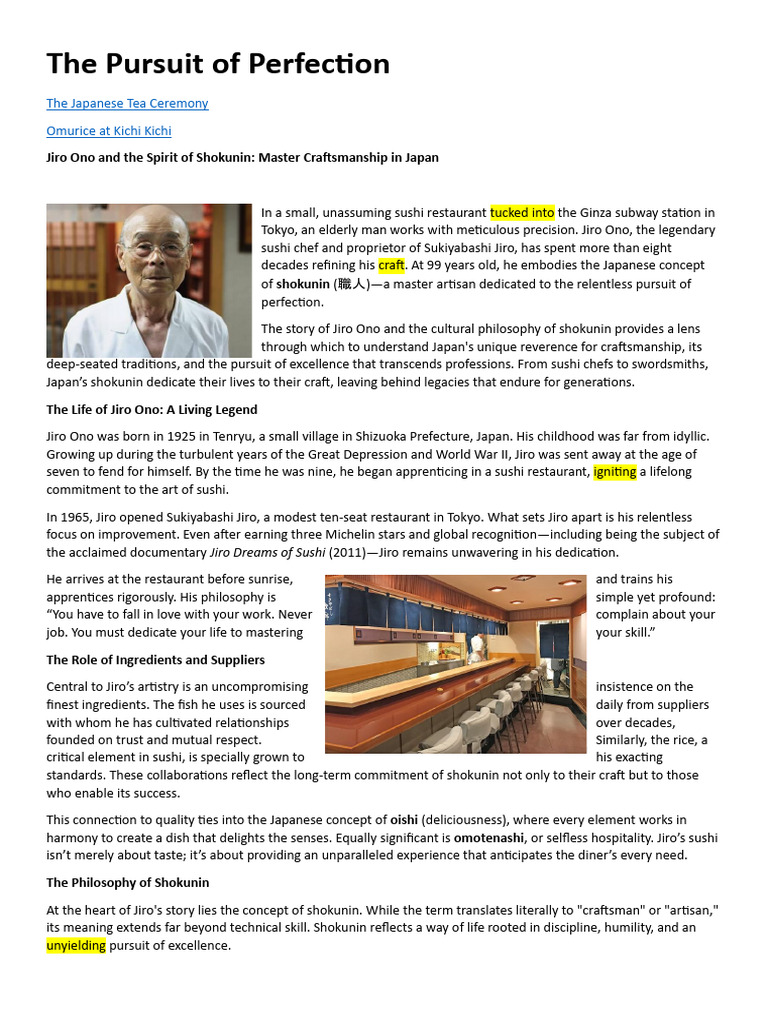 The Pursuit of Perfection

The Japanese Tea Ceremony

Omurice at Kichi Kichi

Jiro Ono and the Spirit of Shokunin: Master Craftsmanship in Japan

In a small, unassuming sushi restaurant tucked into the Ginza subway station in Tokyo, an elderly man works with meticulous precision. Jiro Ono, the legendary sushi chef and proprietor of Sukiyabashi Jiro, has spent more than eight decades refining his craft. At 99 years old, he embodies the Japanese concept of shokunin (職人)—a master artisan dedicated to the relentless pursuit of perfection.

The story of Jiro Ono and the cultural philosophy of shokunin provides a lens through which to understand Japan's unique reverence for craftsmanship, its deep-seated traditions, and the pursuit of excellence that transcends professions. From sushi chefs to swordsmiths, Japan's shokunin dedicate their lives to their craft, leaving behind legacies that endure for generations.

The Life of Jiro Ono: A Living Legend

Jiro Ono was born in 1925 in Tenryu, a small village in Shizuoka Prefecture, Japan. His childhood was far from idyllic. Growing up during the turbulent years of the Great Depression and World War II, Jiro was sent away at the age of seven to fend for himself. By the time he was nine, he began apprenticing in a sushi restaurant, igniting a lifelong commitment to the art of sushi.

In 1965, Jiro opened Sukiyabashi Jiro, a modest ten-seat restaurant in Tokyo. What sets Jiro apart is his relentless focus on improvement. Even after earning three Michelin stars and global recognition—including being the subject of the acclaimed documentary Jiro Dreams of Sushi (2011)—Jiro remains unwavering in his dedication.

He arrives at the restaurant before sunrise, and trains his apprentices rigorously. His philosophy is simple yet profound: "You have to fall in love with your work. Never complain about your job. You must dedicate your life to mastering your skill."

The Role of Ingredients and Suppliers

Central to Jiro's artistry is an uncompromising insistence on the finest ingredients. The fish he uses is sourced daily from suppliers with whom he has cultivated relationships over decades, founded on trust and mutual respect. Similarly, the rice, a critical element in sushi, is specially grown to his exacting standards. These collaborations reflect the long-term commitment of shokunin not only to their craft but to those who enable its success.

This connection to quality ties into the Japanese concept of oishi (deliciousness), where every element works in harmony to create a dish that delights the senses. Equally significant is omotenashi, or selfless hospitality. Jiro's sushi isn't merely about taste; it's about providing an unparalleled experience that anticipates the diner's every need.

The Philosophy of Shokunin

At the heart of Jiro's story lies the concept of shokunin. While the term translates literally to "craftsman" or "artisan," its meaning extends far beyond technical skill. Shokunin reflects a way of life rooted in discipline, humility, and an unyielding pursuit of excellence.